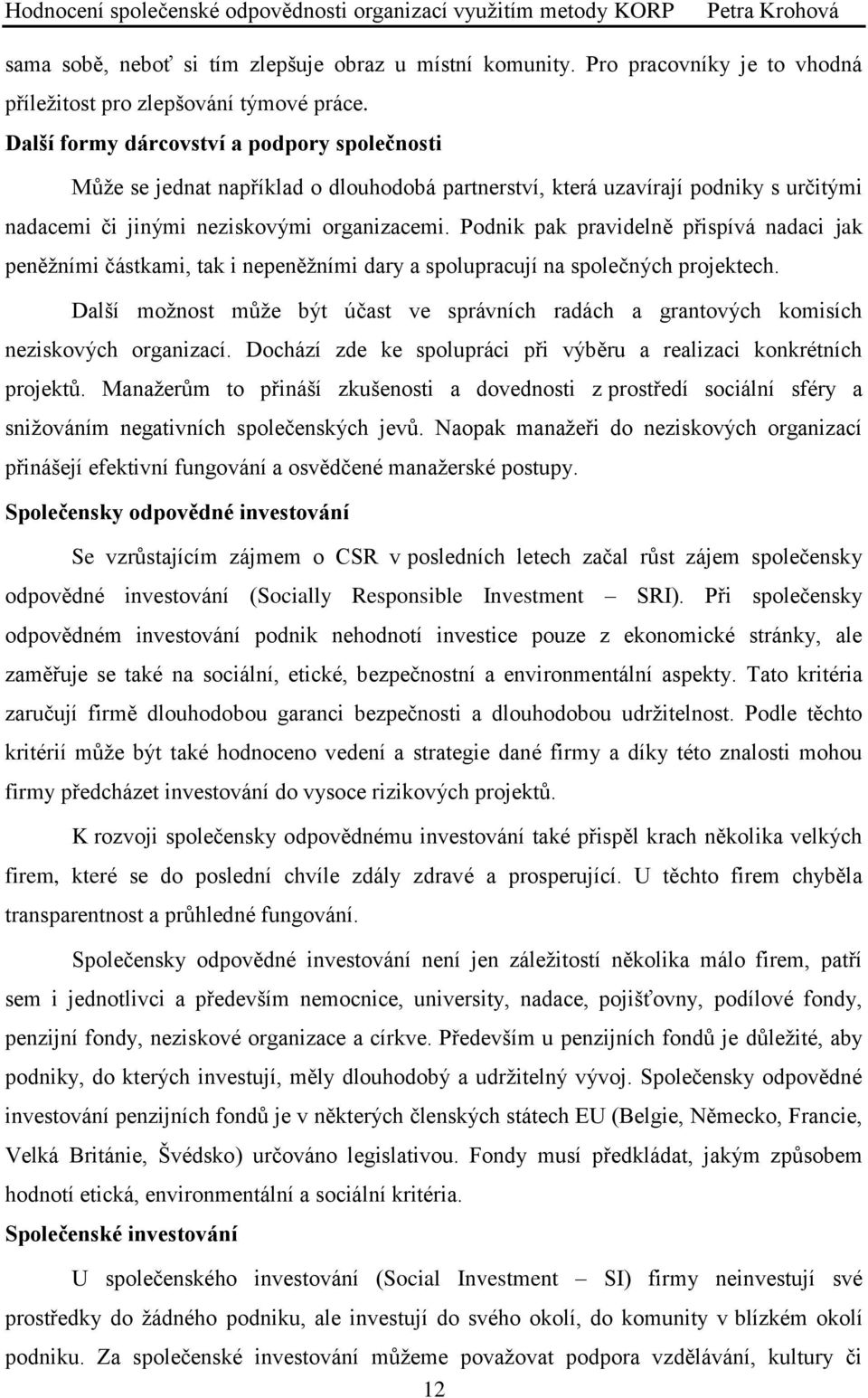 Hodnocení společenské odpovědnosti organizací využitím metody KORP Petra Krohová

sama sobě, neboť si tím zlepšuje obraz u místní komunity. Pro pracovníky je to vhodná příležitost pro zlepšování týmové práce.

Další formy dárcovství a podpory společnosti

Může se jednat například o dlouhodobá partnerství, která uzavírají podniky s určitými nadacemi či jinými neziskovými organizacemi. Podnik pak pravidelně přispívá nadaci jak peněžními částkami, tak i nepeněžními dary a spolupracují na společných projektech.

Další možnost může být účast ve správních radách a grantových komisích neziskových organizací. Dochází zde ke spolupráci při výběru a realizaci konkrétních projektů. Manažerům to přináší zkušenosti a dovednosti z prostředí sociální sféry a snižováním negativních společenských jevů. Naopak manažeři do neziskových organizací přinášejí efektivní fungování a osvědčené manažerské postupy.

Společensky odpovědné investování

Se vzrůstajícím zájmem o CSR v posledních letech začal růst zájem společensky odpovědné investování (Socially Responsible Investment – SRI). Při společensky odpovědném investování podnik nehodnotí investice pouze z ekonomické stránky, ale zaměřuje se také na sociální, etické, bezpečnostní a environmentální aspekty. Tato kritéria zaručují firmě dlouhodobou garanci bezpečnosti a dlouhodobou udržitelnost. Podle těchto kritérií může být také hodnoceno vedení a strategie dané firmy a díky této znalosti mohou firmy předcházet investování do vysoce rizikových projektů.

K rozvoji společensky odpovědnému investování také přispěl krach několika velkých firem, které se do poslední chvíle zdály zdravé a prosperující. U těchto firem chyběla transparentnost a průhledné fungování.

Společensky odpovědné investování není jen záležitostí několika málo firem, patří sem i jednotlivci a především nemocnice, university, nadace, pojišťovny, podílové fondy, penzijní fondy, neziskové organizace a církve. Především u penzijních fondů je důležité, aby podniky, do kterých investují, měly dlouhodobý a udržitelný vývoj. Společensky odpovědné investování penzijních fondů je v některých členských státech EU (Belgie, Německo, Francie, Velká Británie, Švédsko) určováno legislativou. Fondy musí předkládat, jakým způsobem hodnotí etická, environmentální a sociální kritéria.

Společenské investování

U společenského investování (Social Investment – SI) firmy neinvestují své prostředky do žádného podniku, ale investují do svého okolí, do komunity v blízkém okolí podniku. Za společenské investování můžeme považovat podpora vzdělávání, kultury či

12